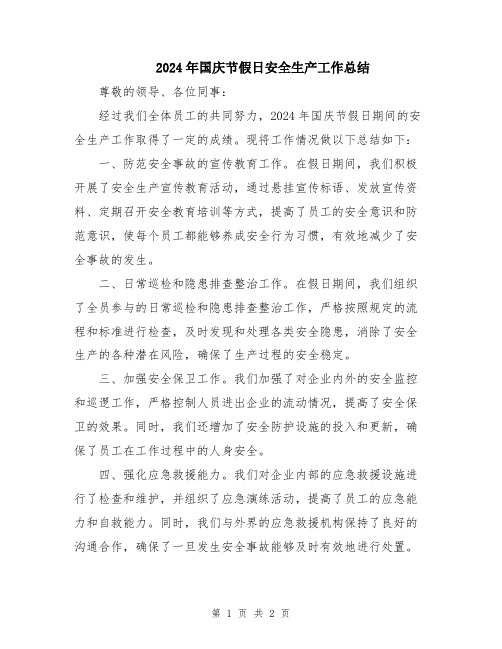 2024年国庆节假日安全生产工作总结

尊敬的领导、各位同事：

经过我们全体员工的共同努力，2024年国庆节假日期间的安全生产工作取得了一定的成绩。现将工作情况做以下总结如下：

一、防范安全事故的宣传教育工作。在假日期间，我们积极开展了安全生产宣传教育活动，通过悬挂宣传标语、发放宣传资料、定期召开安全教育培训等方式，提高了员工的安全意识和防范意识，使每个员工都能够养成安全行为习惯，有效地减少了安全事故的发生。

二、日常巡检和隐患排查整治工作。在假日期间，我们组织了全员参与的日常巡检和隐患排查整治工作，严格按照规定的流程和标准进行检查，及时发现和处理各类安全隐患，消除了安全生产的各种潜在风险，确保了生产过程的安全稳定。

三、加强安全保卫工作。我们加强了对企业内外的安全监控和巡逻工作，严格控制人员进出企业的流动情况，提高了安全保卫的效果。同时，我们还增加了安全防护设施的投入和更新，确保了员工在工作过程中的人身安全。

四、强化应急救援能力。我们对企业内部的应急救援设施进行了检查和维护，并组织了应急演练活动，提高了员工的应急能力和自救能力。同时，我们与外界的应急救援机构保持了良好的沟通合作，确保了一旦发生安全事故能够及时有效地进行处置。

第 1 页 共 2 页